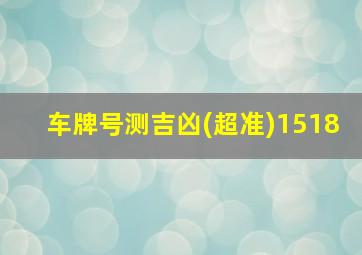 车牌号测吉凶(超准)1518